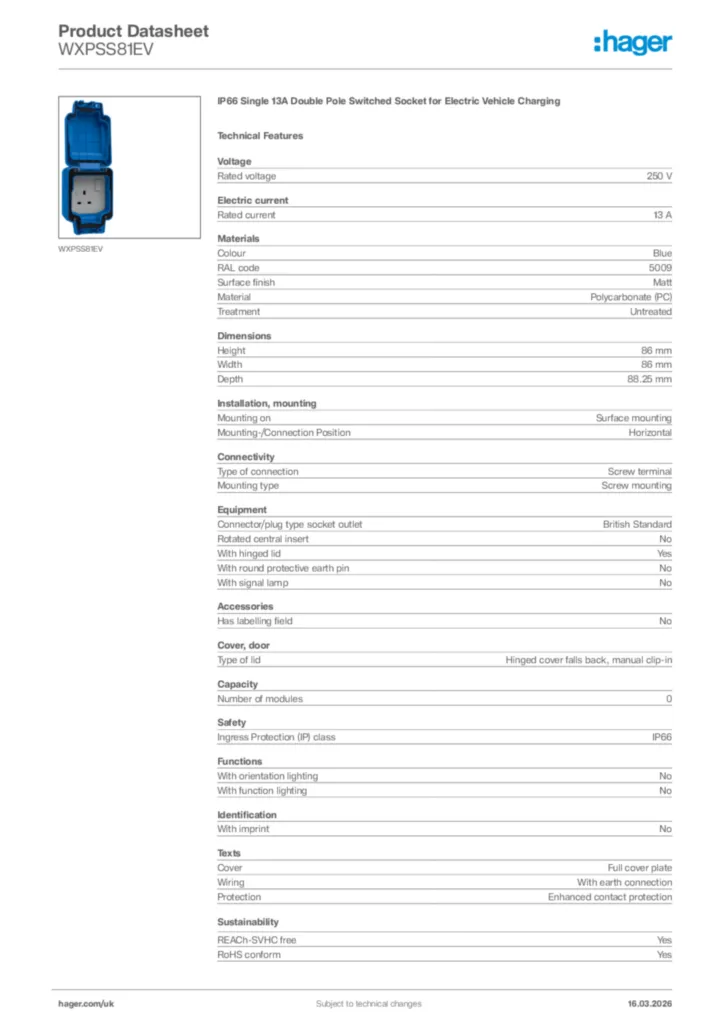 Product Datasheet
WXPSS81EV

:hager

WXPSS81EV

IP66 Single 13A Double Pole Switched Socket for Electric Vehicle Charging

Technical Features

Voltage

| Rated voltage | 250 V |
|---|---|

Electric current

| Rated current | 13 A |
|---|---|

Materials

| Colour | Blue |
|---|---|
| RAL code | 5009 |
| Surface finish | Matt |
| Material | Polycarbonate (PC) |
| Treatment | Untreated |

Dimensions

| Height | 86 mm |
|---|---|
| Width | 86 mm |
| Depth | 88.25 mm |

Installation, mounting

| Mounting on | Surface mounting |
|---|---|
| Mounting-/Connection Position | Horizontal |

Connectivity

| Type of connection | Screw terminal |
|---|---|
| Mounting type | Screw mounting |

Equipment

| Connector/plug type socket outlet | British Standard |
|---|---|
| Rotated central insert | No |
| With hinged lid | Yes |
| With round protective earth pin | No |
| With signal lamp | No |

Accessories

| Has labelling field | No |
|---|---|

Cover, door

| Type of lid | Hinged cover falls back, manual clip-in |
|---|---|

Capacity

| Number of modules | 0 |
|---|---|

Safety

| Ingress Protection (IP) class | IP66 |
|---|---|

Functions

| With orientation lighting | No |
|---|---|
| With function lighting | No |

Identification

| With imprint | No |
|---|---|

Texts

| Cover | Full cover plate |
|---|---|
| Wiring | With earth connection |
| Protection | Enhanced contact protection |

Sustainability

| REACh-SVHC free | Yes |
|---|---|
| RoHS conform | Yes |

hager.com/uk
Subject to technical changes
16.03.2026